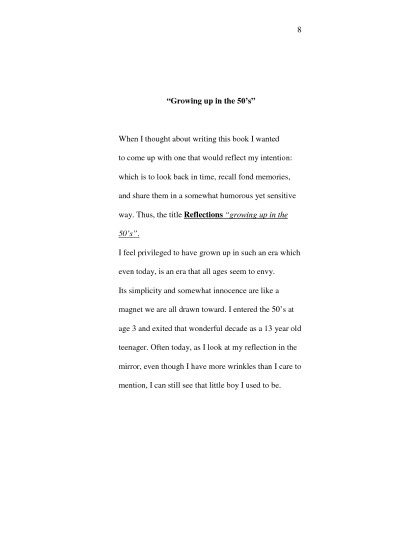 8

"Growing up in the 50's"

When I thought about writing this book I wanted to come up with one that would reflect my intention: which is to look back in time, recall fond memories, and share them in a somewhat humorous yet sensitive way. Thus, the title Reflections "growing up in the 50's".

I feel privileged to have grown up in such an era which even today, is an era that all ages seem to envy.

Its simplicity and somewhat innocence are like a magnet we are all drawn toward. I entered the 50's at age 3 and exited that wonderful decade as a 13 year old teenager. Often today, as I look at my reflection in the mirror, even though I have more wrinkles than I care to mention, I can still see that little boy I used to be.